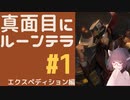 真面目に
ルーンテラ
#1
エクスペディション編